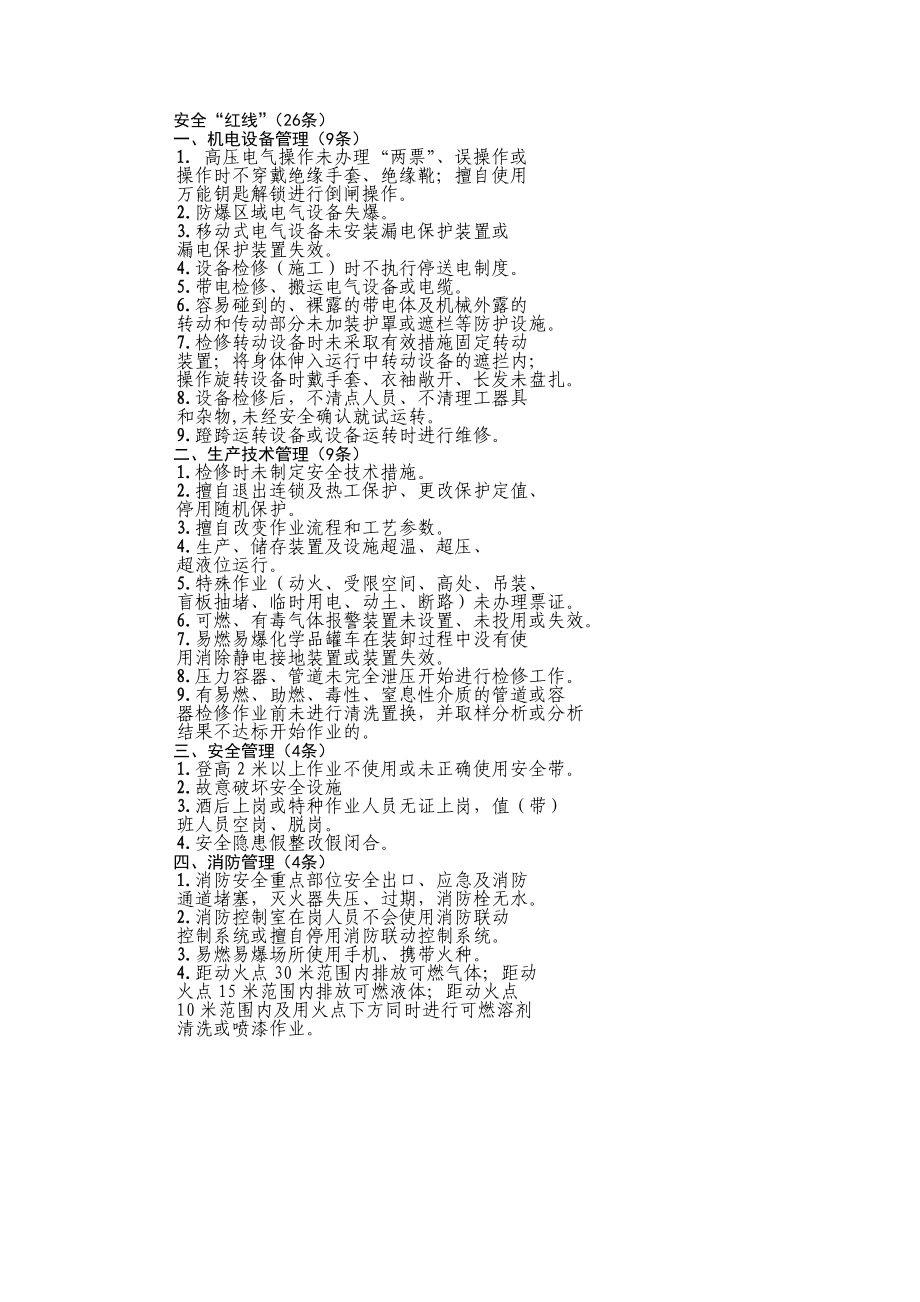 安全“红线”（26条）
一、机电设备管理（9条）
1. 高压电气操作未办理“两票”、误操作或操作时不穿戴绝缘手套、绝缘靴；擅自使用万能钥匙解锁进行倒闸操作。
2. 防爆区域电气设备失爆。
3. 移动式电气设备未安装漏电保护装置或漏电保护装置失效。
4. 设备检修（施工）时不执行停送电制度。
5. 带电检修、搬运电气设备或电缆。
6. 容易碰到的、裸露的带电体及机械外露的转动和传动部分未加装护罩或遮栏等防护设施。
7. 检修转动设备时未采取有效措施固定转动装置；将身体伸入运行中转动设备的遮拦内；操作旋转设备时戴手套、衣袖敞开、长发未盘扎。
8. 设备检修后，不清点人员、不清理工器具和杂物,未经安全确认就试运转。
9. 蹬跨运转设备或设备运转时进行维修。
二、生产技术管理（9条）
1. 检修时未制定安全技术措施。
2. 擅自退出连锁及热工保护、更改保护定值、停用随机保护。
3. 擅自改变作业流程和工艺参数。
4. 生产、储存装置及设施超温、超压、超液位运行。
5. 特殊作业（动火、受限空间、高处、吊装、盲板抽堵、临时用电、动土、断路）未办理票证。
6. 可燃、有毒气体报警装置未设置、未投用或失效。
7. 易燃易爆化学品罐车在装卸过程中没有使用消除静电接地装置或装置失效。
8. 压力容器、管道未完全泄压开始进行检修工作。
9. 有易燃、助燃、毒性、窒息性介质的管道或容器检修作业前未进行清洗置换，并取样分析或分析结果不达标开始作业的。
三、安全管理（4条）
1. 登高 2 米以上作业不使用或未正确使用安全带。
2. 故意破坏安全设施
3. 酒后上岗或特种作业人员无证上岗，值（带）班人员空岗、脱岗。
4. 安全隐患假整改假闭合。
四、消防管理（4条）
1. 消防安全重点部位安全出口、应急及消防通道堵塞，灭火器失压、过期，消防栓无水。
2. 消防控制室在岗人员不会使用消防联动控制系统或擅自停用消防联动控制系统。
3. 易燃易爆场所使用手机、携带火种。
4. 距动火点 30 米范围内排放可燃气体；距动火点 15 米范围内排放可燃液体；距动火点 10 米范围内及用火点下方同时进行可燃溶剂清洗或喷漆作业。